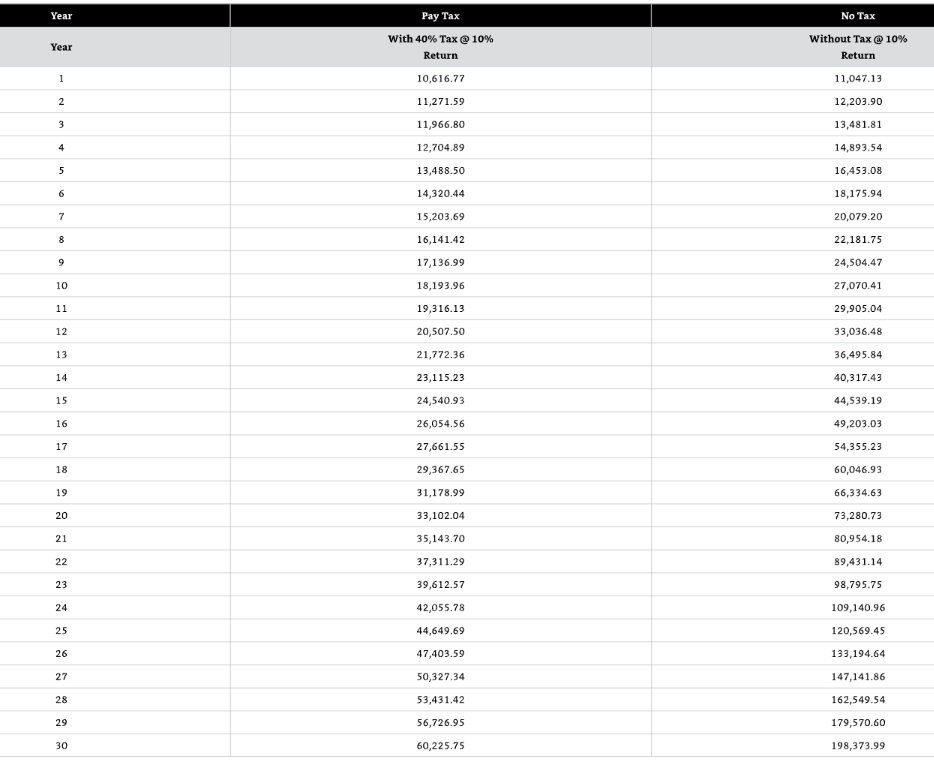 | Year | Pay Tax | No Tax |
|---|---|---|
| Year | With 40% Tax @ 10% Return | Without Tax @ 10% Return |
| 1 | 10,616.77 | 11,047.13 |
| 2 | 11,271.59 | 12,203.90 |
| 3 | 11,966.80 | 13,481.81 |
| 4 | 12,704.89 | 14,893.54 |
| 5 | 13,488.50 | 16,453.08 |
| 6 | 14,320.44 | 18,175.94 |
| 7 | 15,203.69 | 20,079.20 |
| 8 | 16,141.42 | 22,181.75 |
| 9 | 17,136.99 | 24,504.47 |
| 10 | 18,193.96 | 27,070.41 |
| 11 | 19,316.13 | 29,905.04 |
| 12 | 20,507.50 | 33,036.48 |
| 13 | 21,772.36 | 36,495.84 |
| 14 | 23,115.23 | 40,317.43 |
| 15 | 24,540.93 | 44,539.19 |
| 16 | 26,054.56 | 49,203.03 |
| 17 | 27,661.55 | 54,355.23 |
| 18 | 29,367.65 | 60,046.93 |
| 19 | 31,178.99 | 66,334.63 |
| 20 | 33,102.04 | 73,280.73 |
| 21 | 35,143.70 | 80,954.18 |
| 22 | 37,311.29 | 89,431.14 |
| 23 | 39,612.57 | 98,795.75 |
| 24 | 42,055.78 | 109,140.96 |
| 25 | 44,649.69 | 120,569.45 |
| 26 | 47,403.59 | 133,194.64 |
| 27 | 50,327.34 | 147,141.86 |
| 28 | 53,431.42 | 162,549.54 |
| 29 | 56,726.95 | 179,570.60 |
| 30 | 60,225.75 | 198,373.99 |